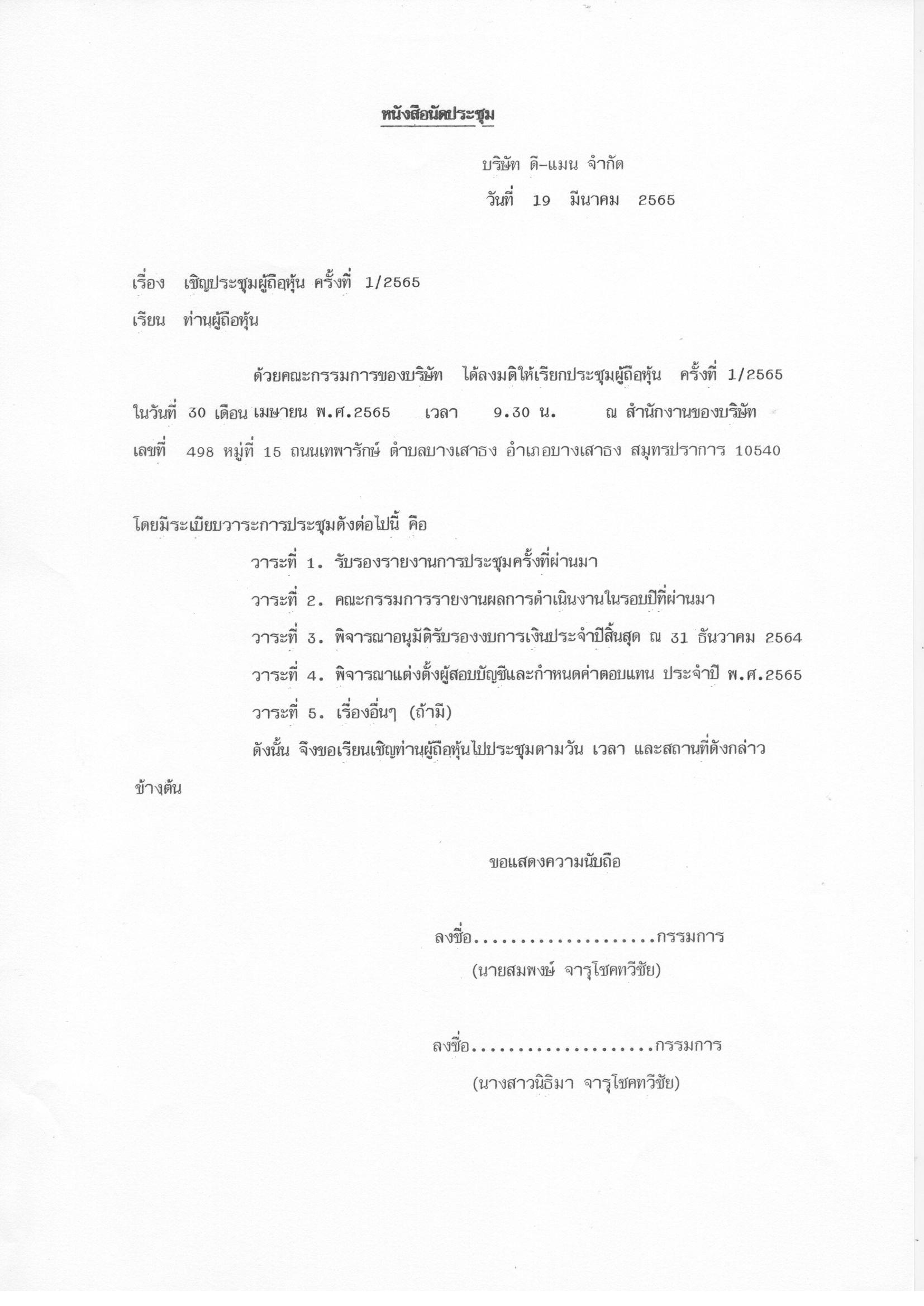 หนังสือนัดประชุม

บริษัท ดี-แมน จำกัด

วันที่ 19 มีนาคม 2565

เรื่อง เชิญประชุมผู้ถือหุ้น ครั้งที่ 1/2565

เรียน ท่านผู้ถือหุ้น

ด้วยคณะกรรมการของบริษัท ได้ลงมติให้เรียกประชุมผู้ถือหุ้น ครั้งที่ 1/2565 ในวันที่ 30 เดือน เมษายน พ.ศ.2565 เวลา 9.30 น. ณ สำนักงานของบริษัท เลขที่ 498 หมู่ที่ 15 ถนนเทพารักษ์ ตำบลบางเสาธง อำเภอบางเสาธง สมุทรปราการ 10540

โดยมีระเบียบวาระการประชุมดังต่อไปนี้ คือ

วาระที่ 1. รับรองรายงานการประชุมครั้งที่ผ่านมา

วาระที่ 2. คณะกรรมการรายงานผลการดำเนินงานในรอบปีที่ผ่านมา

วาระที่ 3. พิจารณาอนุมัติรับรองงบการเงินประจำปีสิ้นสุด ณ 31 ธันวาคม 2564

วาระที่ 4. พิจารณาแต่งตั้งผู้สอบบัญชีและกำหนดค่าตอบแทน ประจำปี พ.ศ.2565

วาระที่ 5. เรื่องอื่นๆ (ถ้ามี)

ดังนั้น จึงขอเรียนเชิญท่านผู้ถือหุ้นไปประชุมตามวัน เวลา และสถานที่ดังกล่าวข้างต้น

ขอแสดงความนับถือ

ลงชื่อ....................กรรมการ
(นายสมพงษ์ จารุโชคทวีชัย)

ลงชื่อ....................กรรมการ
(นางสาวนิธิมา จารุโชคทวีชัย)